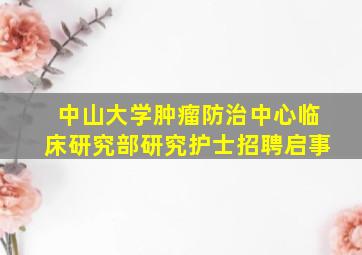 中山大学肿瘤防治中心临床研究部研究护士招聘启事